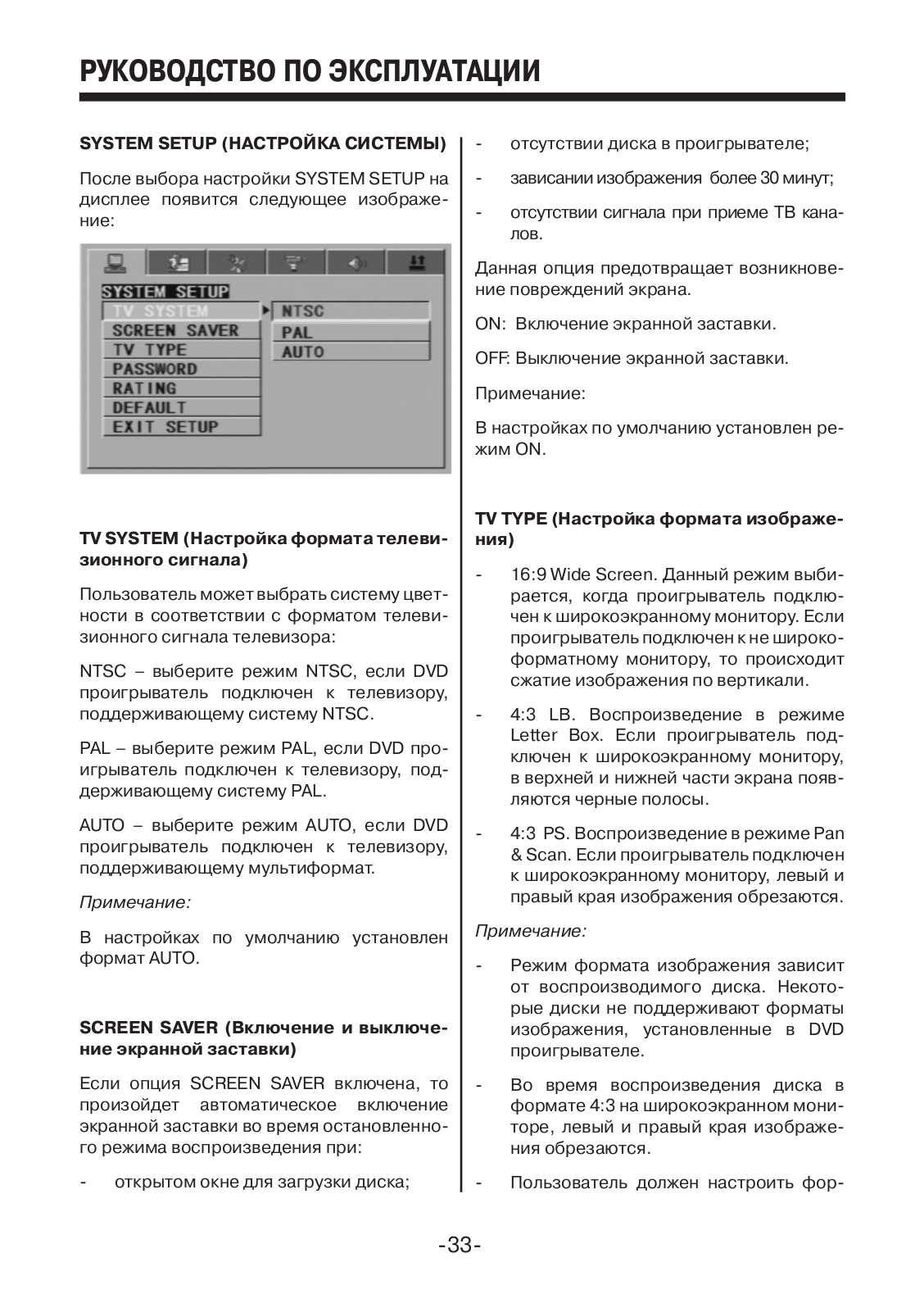 РУКОВОДСТВО ПО ЭКСПЛУАТАЦИИ

SYSTEM SETUP (НАСТРОЙКА СИСТЕМЫ)

После выбора настройки SYSTEM SETUP на дисплее появится следующее изображение:

SYSTEM SETUP
TV SYSTEM
SCREEN SAVER
TV TYPE
PASSWORD
RATING
DEFAULT
EXIT SETUP
NTSC
PAL
AUTO

TV SYSTEM (Настройка формата телевизионного сигнала)

Пользователь может выбрать систему цветности в соответствии с форматом телевизионного сигнала телевизора:

NTSC – выберите режим NTSC, если DVD проигрыватель подключен к телевизору, поддерживающему систему NTSC.

PAL – выберите режим PAL, если DVD проигрыватель подключен к телевизору, поддерживающему систему PAL.

AUTO – выберите режим AUTO, если DVD проигрыватель подключен к телевизору, поддерживающему мультиформат.

Примечание:

В настройках по умолчанию установлен формат AUTO.

SCREEN SAVER (Включение и выключение экранной заставки)

Если опция SCREEN SAVER включена, то произойдет автоматическое включение экранной заставки во время остановленного режима воспроизведения при:

- открытом окне для загрузки диска;

- отсутствии диска в проигрывателе;

- зависании изображения более 30 минут;

- отсутствии сигнала при приеме ТВ каналов.

Данная опция предотвращает возникновение повреждений экрана.

ON: Включение экранной заставки.

OFF: Выключение экранной заставки.

Примечание:

В настройках по умолчанию установлен режим ON.

TV TYPE (Настройка формата изображения)

- 16:9 Wide Screen. Данный режим выбирается, когда проигрыватель подключен к широкоэкранному монитору. Если проигрыватель подключен к не широкоформатному монитору, то происходит сжатие изображения по вертикали.

- 4:3 LB. Воспроизведение в режиме Letter Box. Если проигрыватель подключен к широкоэкранному монитору, в верхней и нижней части экрана появляются черные полосы.

- 4:3 PS. Воспроизведение в режиме Pan & Scan. Если проигрыватель подключен к широкоэкранному монитору, левый и правый края изображения обрезаются.

Примечание:

- Режим формата изображения зависит от воспроизводимого диска. Некоторые диски не поддерживают форматы изображения, установленные в DVD проигрывателе.

- Во время воспроизведения диска в формате 4:3 на широкоэкранном мониторе, левый и правый края изображения обрезаются.

- Пользователь должен настроить фор-

-33-